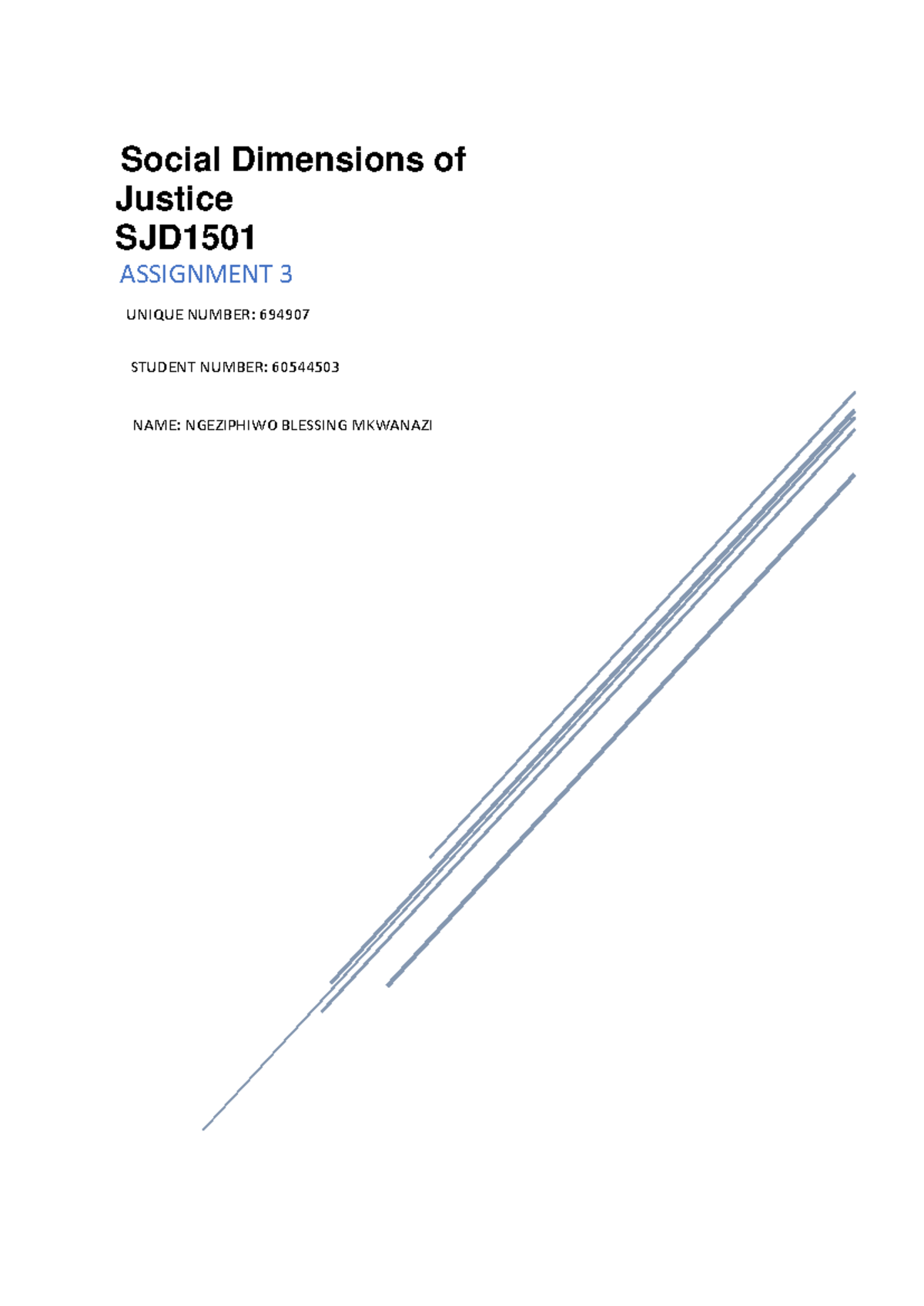 Social Dimensions of Justice
SJD1501

ASSIGNMENT 3

UNIQUE NUMBER: 694907

STUDENT NUMBER: 60544503

NAME: NGEZIPHIWO BLESSING MKWANAZI